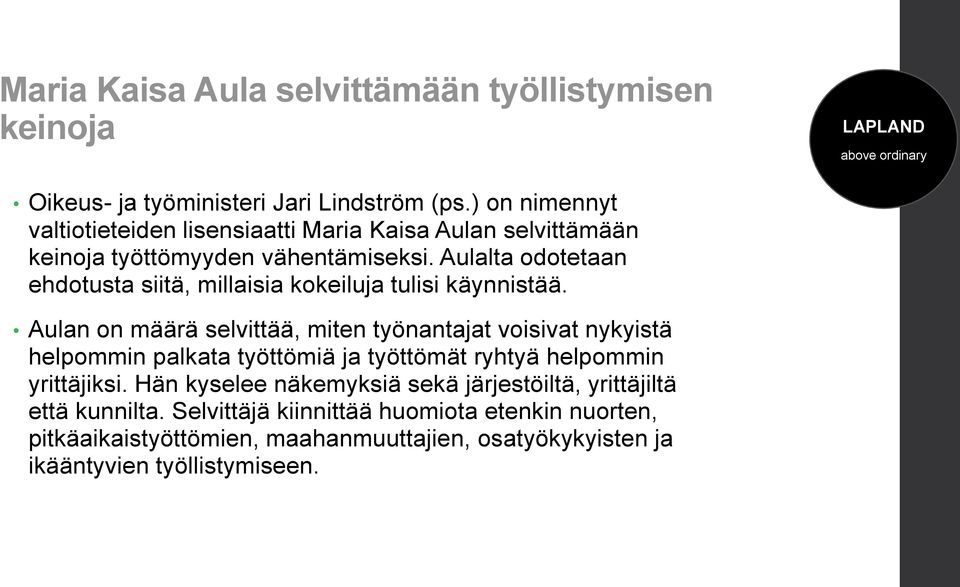 Maria Kaisa Aula selvittämään työllistymisen keinoja

LAPLAND
above ordinary

• Oikeus- ja työministeri Jari Lindström (ps.) on nimennyt valtiotieteiden lisensiaatti Maria Kaisa Aulan selvittämään keinoja työttömyyden vähentämiseksi. Aulalta odotetaan ehdotusta siitä, millaisia kokeiluja tulisi käynnistää.

• Aulan on määrä selvittää, miten työnantajat voisivat nykyistä helpommin palkata työttömiä ja työttömät ryhtyä helpommin yrittäjiksi. Hän kyselee näkemyksiä sekä järjestöiltä, yrittäjiltä että kunnilta. Selvittäjä kiinnittää huomiota etenkin nuorten, pitkäaikaistyöttömien, maahanmuuttajien, osatyökykyisten ja ikääntyvien työllistymiseen.